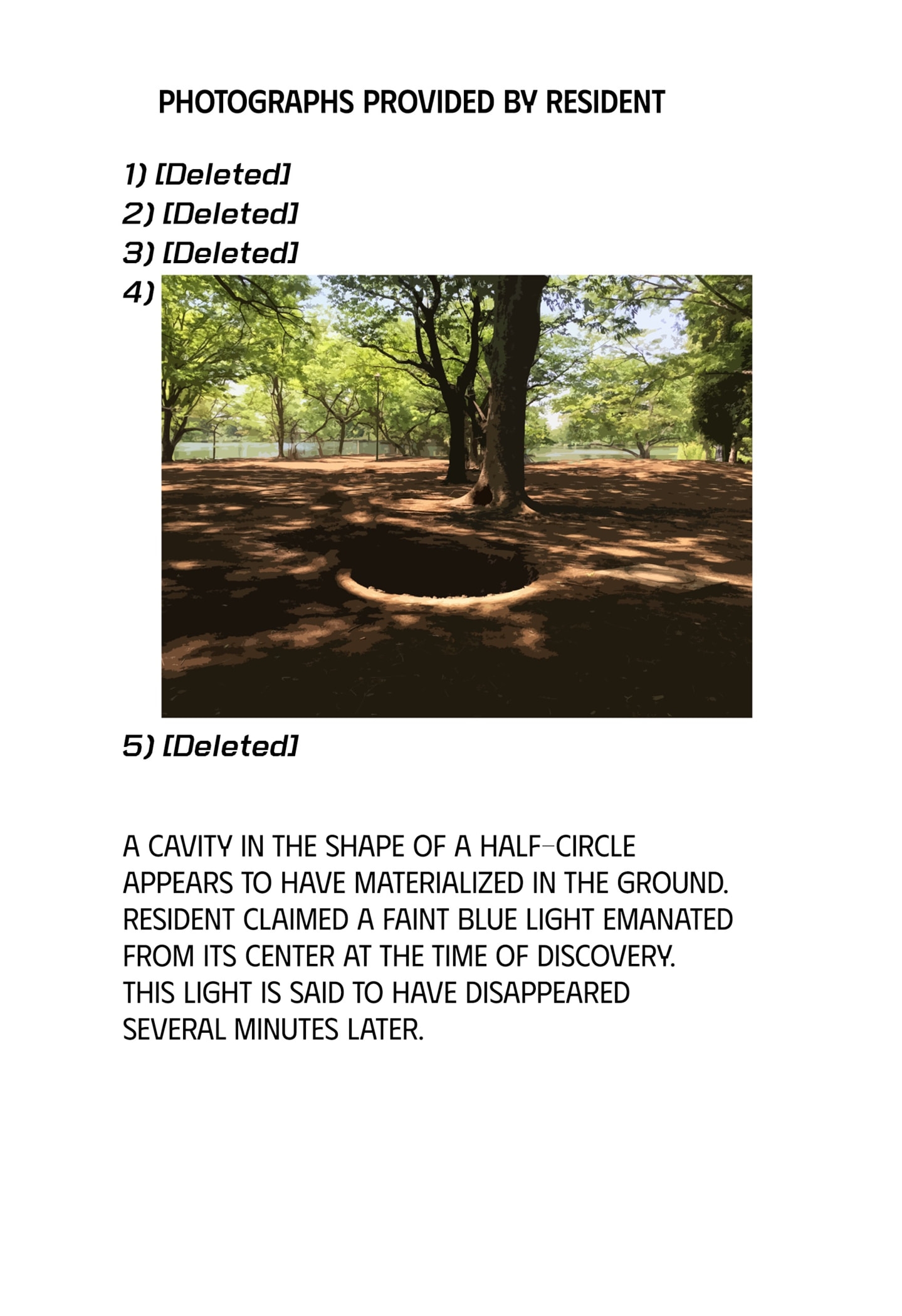 PHOTOGRAPHS PROVIDED BY RESIDENT

1) [Deleted]
2) [Deleted]
3) [Deleted]
4)
5) [Deleted]

A CAVITY IN THE SHAPE OF A HALF-CIRCLE APPEARS TO HAVE MATERIALIZED IN THE GROUND. RESIDENT CLAIMED A FAINT BLUE LIGHT EMANATED FROM ITS CENTER AT THE TIME OF DISCOVERY. THIS LIGHT IS SAID TO HAVE DISAPPEARED SEVERAL MINUTES LATER.